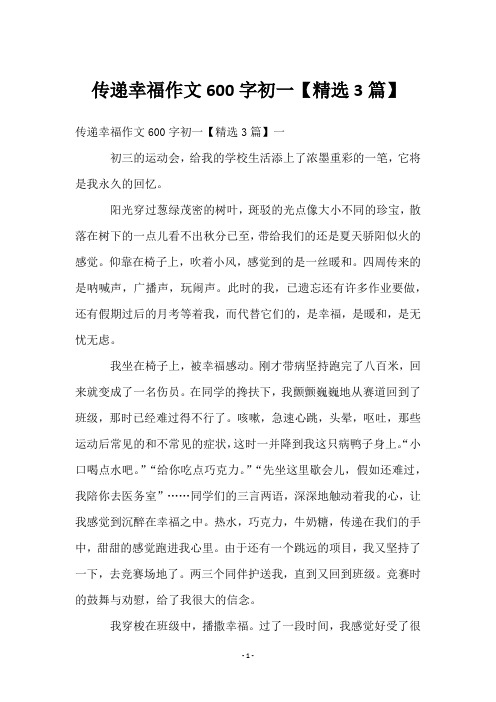 传递幸福作文 600 字初一【精选 3 篇】

传递幸福作文 600 字初一【精选 3 篇】一

初三的运动会，给我的学校生活添上了浓墨重彩的一笔，它将是我永久的回忆。

阳光穿过葱绿茂密的树叶，斑驳的光点像大小不同的珍宝，散落在树下的一点儿看不出秋分已至，带给我们的还是夏天骄阳似火的感觉。仰靠在椅子上，吹着小风，感觉到的是一丝暖和。四周传来的是呐喊声，广播声，玩闹声。此时的我，已遗忘还有许多作业要做，还有假期过后的月考等着我，而代替它们的，是幸福，是暖和，是无忧无虑。

我坐在椅子上，被幸福感动。刚才带病坚持跑完了八百米，回来就变成了一名伤员。在同学的搀扶下，我颤颤巍巍地从赛道回到了班级，那时已经难过得不行了。咳嗽，急速心跳，头晕，呕吐，那些运动后常见的和不常见的症状，这时一并降到我这只病鸭子身上。“小口喝点水吧。”“给你吃点巧克力。”“先坐这里歇会儿，假如还难过，我陪你去医务室”……同学们的三言两语，深深地触动着我的心，让我感觉到沉醉在幸福之中。热水，巧克力，牛奶糖，传递在我们的手中，甜甜的感觉跑进我心里。由于还有一个跳远的项目，我又坚持了一下，去竞赛场地了。两三个同伴护送我，直到又回到班级。竞赛时的鼓舞与劝慰，给了我很大的信念。

我穿梭在班级中，播撒幸福。过了一段时间，我感觉好受了很

- 1 -